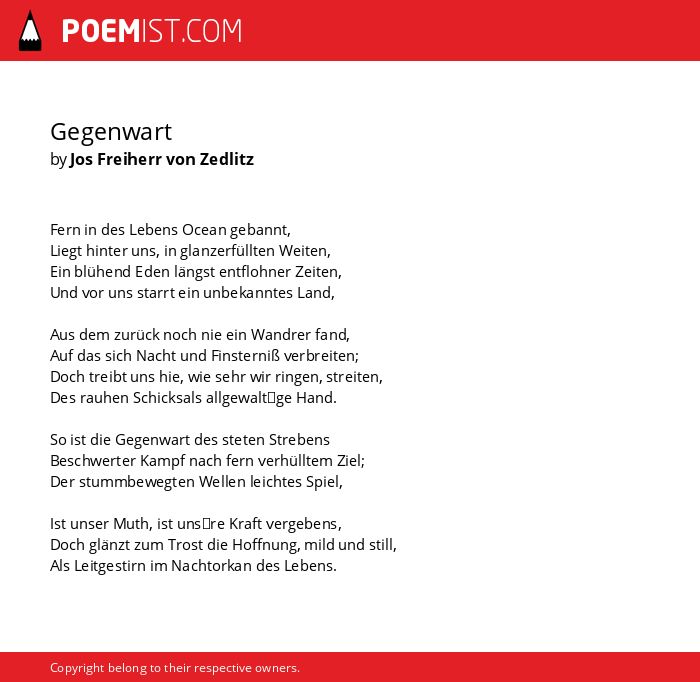 POEMIST.COM

Gegenwart
by Jos Freiherr von Zedlitz

Fern in des Lebens Ocean gebannt,
Liegt hinter uns, in glanzerfüllten Weiten,
Ein blühend Eden längst entflohner Zeiten,
Und vor uns starrt ein unbekanntes Land,

Aus dem zurück noch nie ein Wandrer fand,
Auf das sich Nacht und Finsterniß verbreiten;
Doch treibt uns hie, wie sehr wir ringen, streiten,
Des rauhen Schicksals allgewalt□ge Hand.

So ist die Gegenwart des steten Strebens
Beschwerter Kampf nach fern verhülltem Ziel;
Der stummbewegten Wellen leichtes Spiel,

Ist unser Muth, ist uns□re Kraft vergebens,
Doch glänzt zum Trost die Hoffnung, mild und still,
Als Leitgestirn im Nachtorkan des Lebens.

Copyright belong to their respective owners.